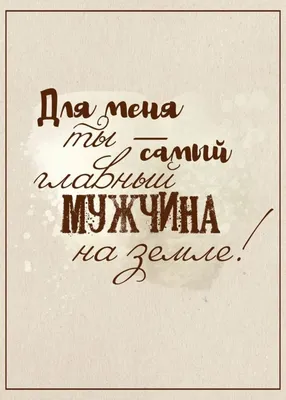 Для меня ты — самый главный МУЖЧИНА на земле!